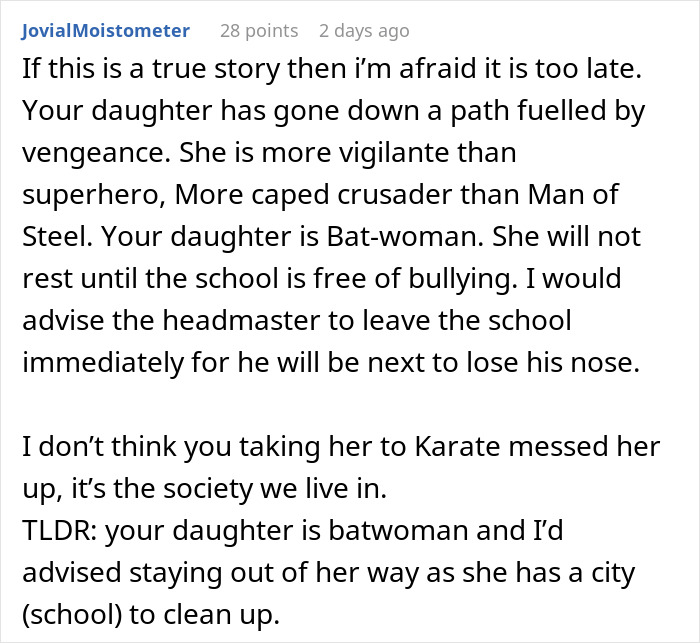 JovialMoistometer 28 points 2 days ago

If this is a true story then i'm afraid it is too late. Your daughter has gone down a path fuelled by vengeance. She is more vigilante than superhero, More caped crusader than Man of Steel. Your daughter is Bat-woman. She will not rest until the school is free of bullying. I would advise the headmaster to leave the school immediately for he will be next to lose his nose.

I don't think you taking her to Karate messed her up, it's the society we live in.
TLDR: your daughter is batwoman and I'd advised staying out of her way as she has a city (school) to clean up.